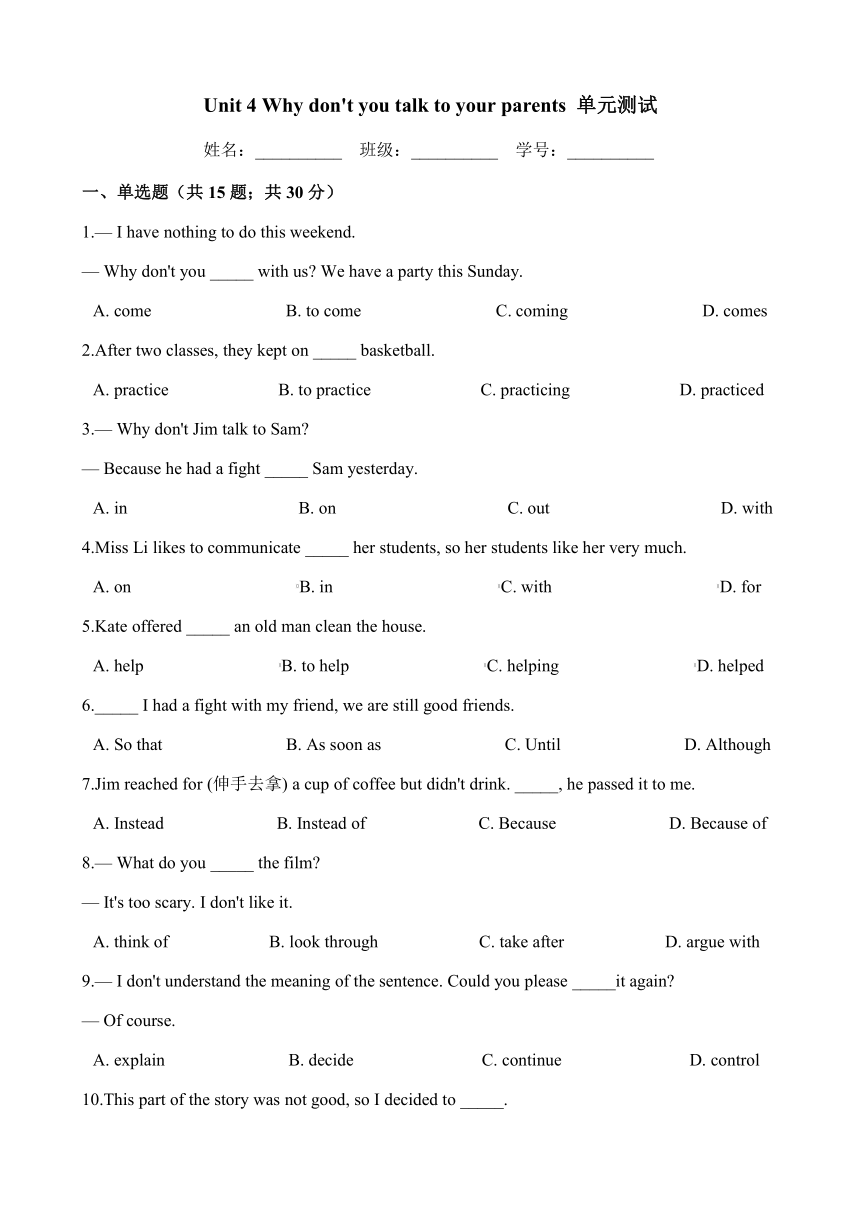 Unit 4 Why don't you talk to your parents 单元测试

姓名：__________ 班级：__________ 学号：__________

一、单选题（共 15 题；共 30 分）

1.— I have nothing to do this weekend.

— Why don't you _____ with us? We have a party this Sunday.

A. come B. to come C. coming D. comes

2.After two classes, they kept on _____ basketball.

A. practice B. to practice C. practicing D. practiced

3.— Why don't Jim talk to Sam?

— Because he had a fight _____ Sam yesterday.

A. in B. on C. out D. with

4.Miss Li likes to communicate _____ her students, so her students like her very much.

A. on B. in C. with D. for

5.Kate offered _____ an old man clean the house.

A. help B. to help C. helping D. helped

6._____ I had a fight with my friend, we are still good friends.

A. So that B. As soon as C. Until D. Although

7.Jim reached for (伸手去拿) a cup of coffee but didn't drink. _____, he passed it to me.

A. Instead B. Instead of C. Because D. Because of

8.— What do you _____ the film?

— It's too scary. I don't like it.

A. think of B. look through C. take after D. argue with

9.— I don't understand the meaning of the sentence. Could you please _____it again?

— Of course.

A. explain B. decide C. continue D. control

10.This part of the story was not good, so I decided to _____.